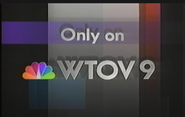 Only on

WTOV 9